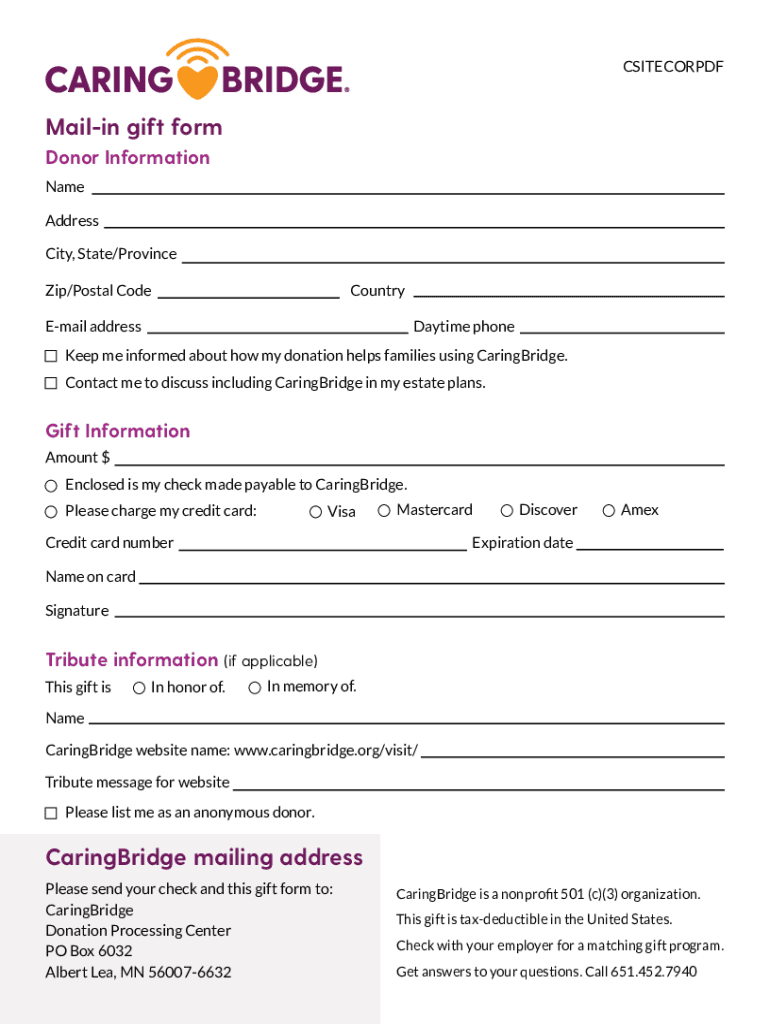 CARING BRIDGE.

CSITECORPDF

Mail-in gift form

Donor Information

Name

Address

City, State/Province

Zip/Postal Code Country

E-mail address Daytime phone

Keep me informed about how my donation helps families using CaringBridge.

Contact me to discuss including CaringBridge in my estate plans.

Gift Information

Amount $

Enclosed is my check made payable to CaringBridge.

Please charge my credit card: Visa Mastercard Discover Amex

Credit card number Expiration date

Name on card

Signature

Tribute information (if applicable)

This gift is In honor of. In memory of.

Name

CaringBridge website name: www.caringbridge.org/visit/

Tribute message for website

Please list me as an anonymous donor.

CaringBridge mailing address

Please send your check and this gift form to:
CaringBridge
Donation Processing Center
PO Box 6032
Albert Lea, MN 56007-6632

CaringBridge is a nonprofit 501 (c)(3) organization.
This gift is tax-deductible in the United States.
Check with your employer for a matching gift program.
Get answers to your questions. Call 651.452.7940